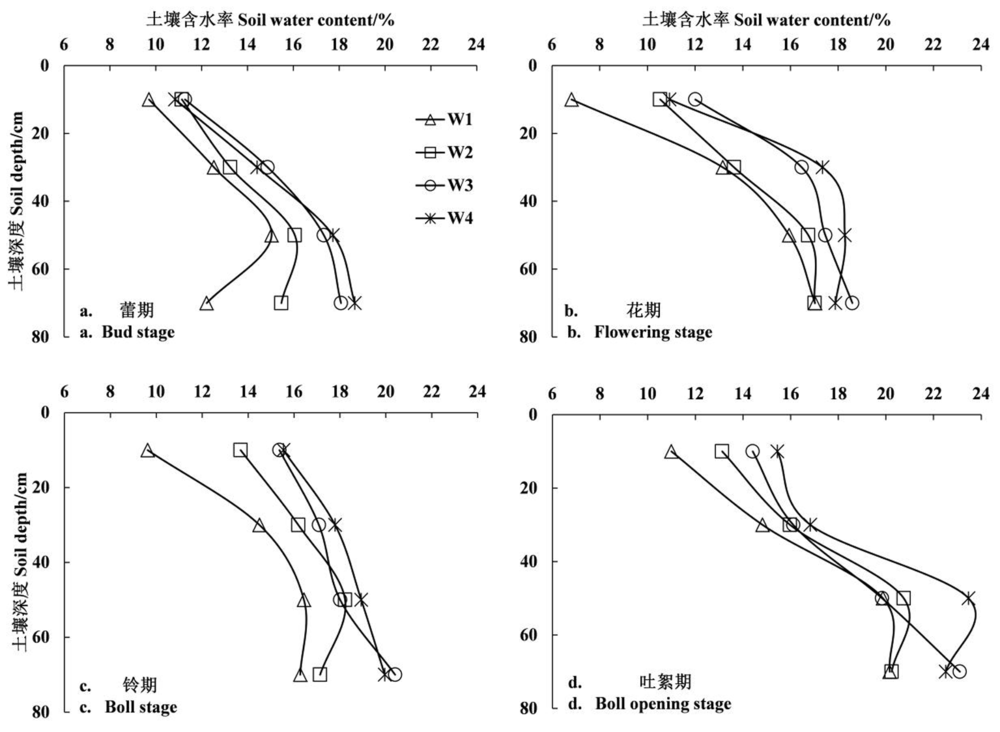 土壤含水率 Soil water content/%

6 8 10 12 14 16 18 20 22 24

0
20
40
60
80

土壤深度 Soil depth/cm

W1
W2
W3
W4

a. 蕾期
a. Bud stage

土壤含水率 Soil water content/%

6 8 10 12 14 16 18 20 22 24

0
20
40
60
80

b. 花期
b. Flowering stage

6 8 10 12 14 16 18 20 22 24

0
20
40
60
80

土壤深度 Soil depth/cm

c. 铃期
c. Boll stage

6 8 10 12 14 16 18 20 22 24

0
20
40
60
80

d. 吐絮期
d. Boll opening stage